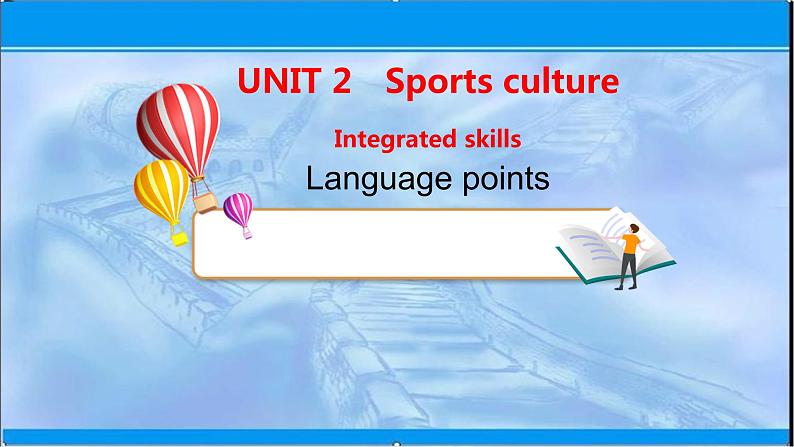 UNIT 2 Sports culture

Integrated skills

Language points